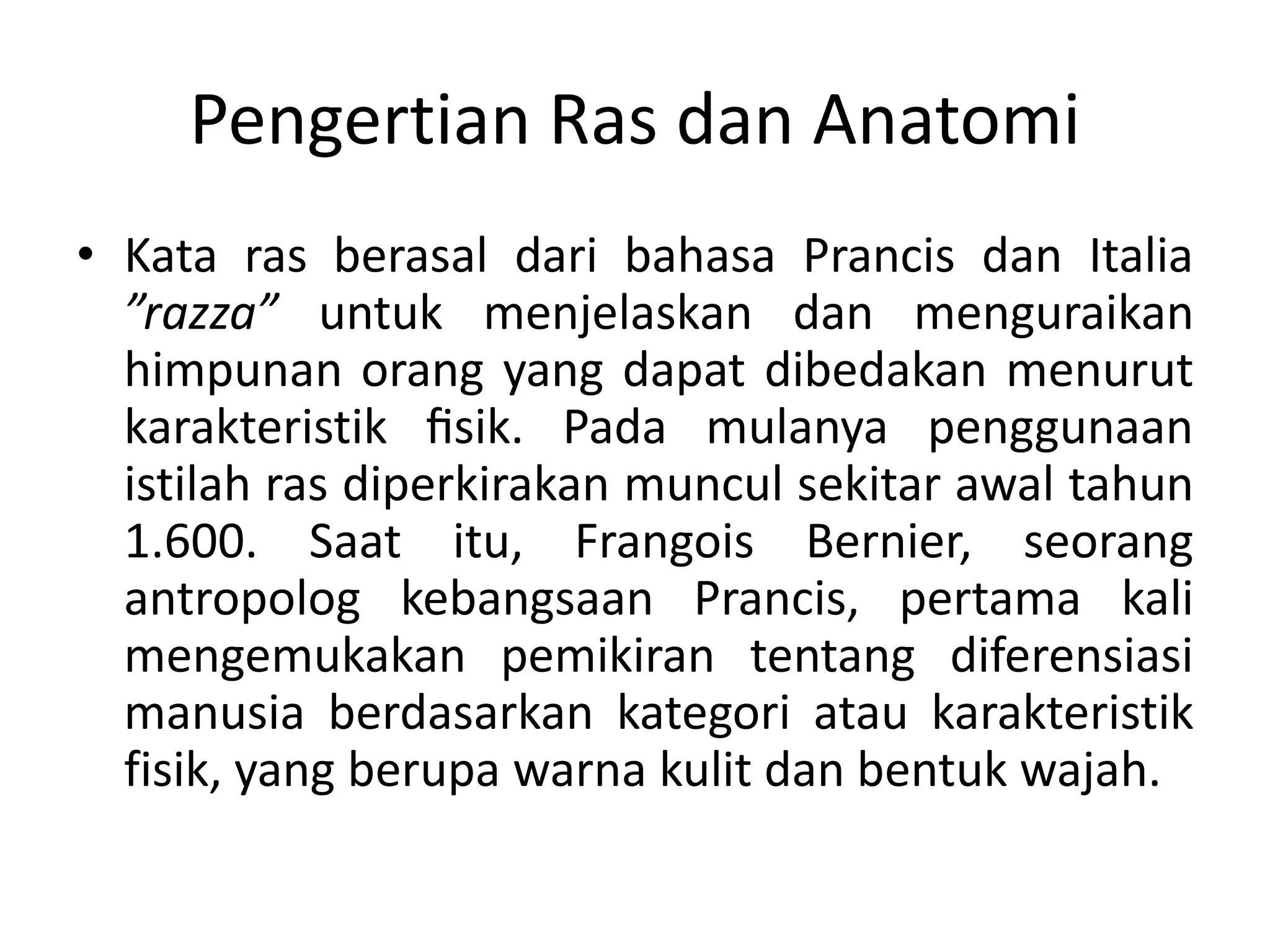 Pengertian Ras dan Anatomi

• Kata ras berasal dari bahasa Prancis dan Italia ”razza” untuk menjelaskan dan menguraikan himpunan orang yang dapat dibedakan menurut karakteristik fisik. Pada mulanya penggunaan istilah ras diperkirakan muncul sekitar awal tahun 1.600. Saat itu, Frangois Bernier, seorang antropolog kebangsaan Prancis, pertama kali mengemukakan pemikiran tentang diferensiasi manusia berdasarkan kategori atau karakteristik fisik, yang berupa warna kulit dan bentuk wajah.